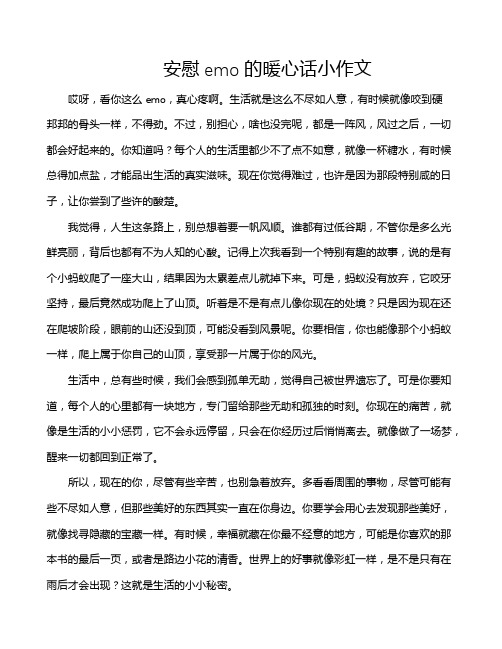 安慰 emo 的暖心话小作文

哎呀，看你这么 emo，真心疼啊。生活就是这么不尽如人意，有时候就像咬到硬邦邦的骨头一样，不得劲。不过，别担心，啥也没完呢，都是一阵风，风过之后，一切都会好起来的。你知道吗？每个人的生活里都少不了点不如意，就像一杯糖水，有时候总得加点盐，才能品出生活的真实滋味。现在你觉得难过，也许是因为那段特别咸的日子，让你尝到了些许的酸楚。

我觉得，人生这条路上，别总想着要一帆风顺。谁都有过低谷期，不管你是多么光鲜亮丽，背后也都有不为人知的心酸。记得上次我看到一个特别有趣的故事，说的是有个小蚂蚁爬了一座大山，结果因为太累差点儿就掉下来。可是，蚂蚁没有放弃，它咬牙坚持，最后竟然成功爬上了山顶。听着是不是有点儿像你现在的处境？只是因为现在还在爬坡阶段，眼前的山还没到顶，可能没看到风景呢。你要相信，你也能像那个小蚂蚁一样，爬上属于你自己的山顶，享受那一片属于你的风光。

生活中，总有些时候，我们会感到孤单无助，觉得自己被世界遗忘了。可是你要知道，每个人的心里都有一块地方，专门留给那些无助和孤独的时刻。你现在的痛苦，就像是生活的小小惩罚，它不会永远停留，只会在你经历过后悄悄离去。就像做了一场梦，醒来一切都回到正常了。

所以，现在的你，尽管有些辛苦，也别急着放弃。多看看周围的事物，尽管可能有些不尽如人意，但那些美好的东西其实一直在你身边。你要学会用心去发现那些美好，就像找寻隐藏的宝藏一样。有时候，幸福就藏在你最不经意的地方，可能是你喜欢的那本书的最后一页，或者是路边小花的清香。世界上的好事就像彩虹一样，是不是只有在雨后才会出现？这就是生活的小小秘密。